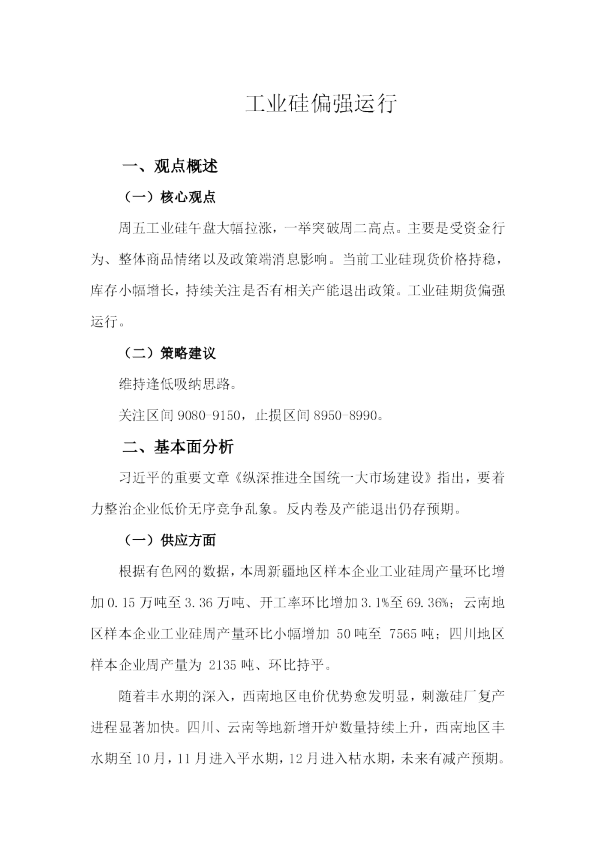 工业硅偏强运行

一、观点概述

（一）核心观点

周五工业硅午盘大幅拉涨，一举突破周二高点。主要是受资金行为、整体商品情绪以及政策端消息影响。当前工业硅现货价格持稳，库存小幅增长，持续关注是否有相关产能退出政策。工业硅期货偏强运行。

（二）策略建议

维持逢低吸纳思路。

关注区间9080-9150，止损区间8950-8990。

二、基本面分析

习近平的重要文章《纵深推进全国统一大市场建设》指出，要着力整治企业低价无序竞争乱象。反内卷及产能退出仍存预期。

（一）供应方面

根据有色网的数据，本周新疆地区样本企业工业硅周产量环比增加0.15万吨至3.36万吨、开工率环比增加3.1%至69.36%；云南地区样本企业工业硅周产量环比小幅增加50吨至7565吨；四川地区样本企业周产量为2135吨、环比持平。

随着丰水期的深入，西南地区电价优势愈发明显，刺激硅厂复产进程显著加快。四川、云南等地新增开炉数量持续上升，西南地区丰水期至10月，11月进入平水期，12月进入枯水期，未来有减产预期。